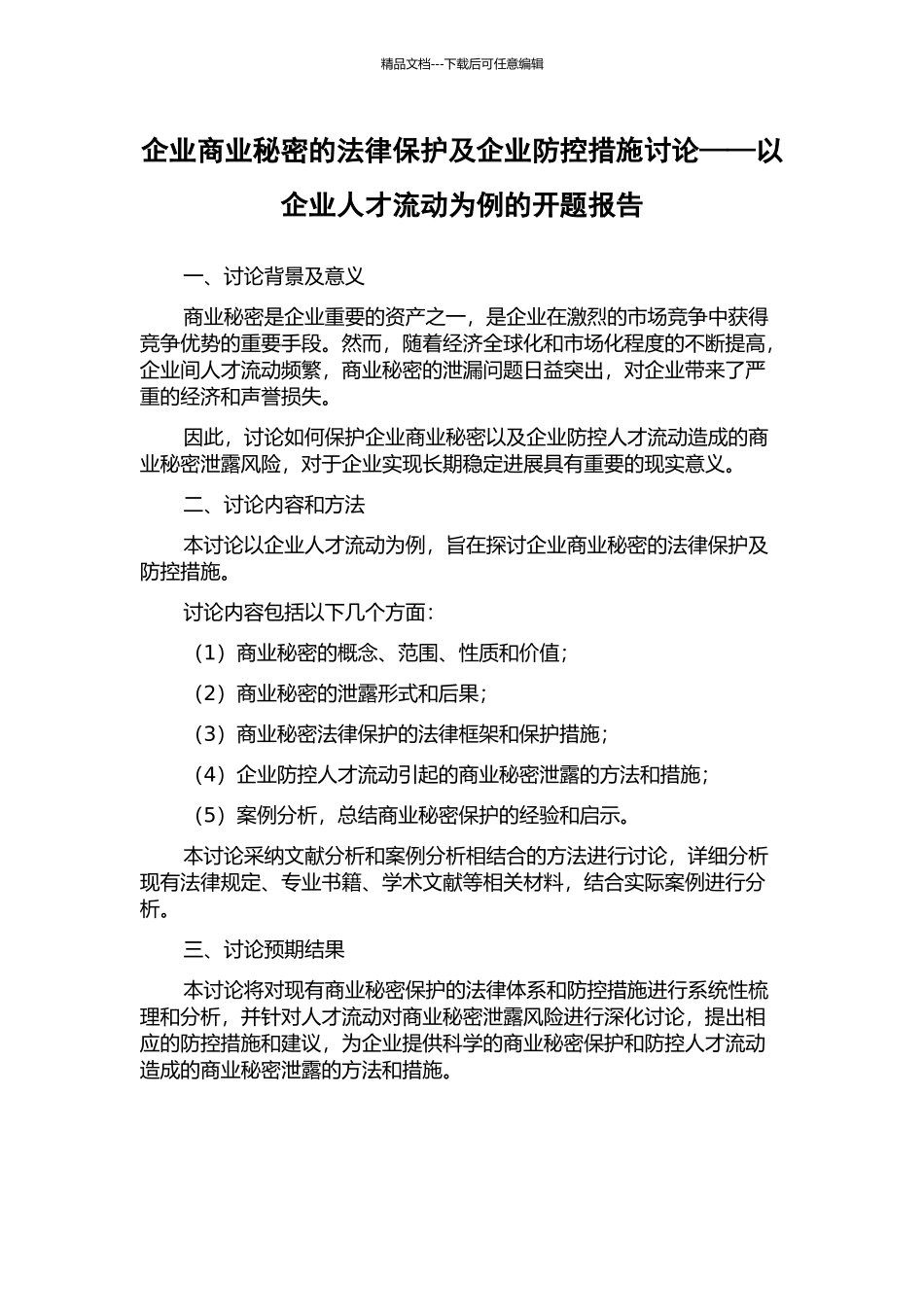 精品文档---下载后可任意编辑

企业商业秘密的法律保护及企业防控措施讨论——以企业人才流动为例的开题报告

一、讨论背景及意义

商业秘密是企业重要的资产之一，是企业在激烈的市场竞争中获得竞争优势的重要手段。然而，随着经济全球化和市场化程度的不断提高，企业间人才流动频繁，商业秘密的泄漏问题日益突出，对企业带来了严重的经济和声誉损失。

因此，讨论如何保护企业商业秘密以及企业防控人才流动造成的商业秘密泄露风险，对于企业实现长期稳定进展具有重要的现实意义。

二、讨论内容和方法

本讨论以企业人才流动为例，旨在探讨企业商业秘密的法律保护及防控措施。

讨论内容包括以下几个方面：

（1）商业秘密的概念、范围、性质和价值；

（2）商业秘密的泄露形式和后果；

（3）商业秘密法律保护的法律框架和保护措施；

（4）企业防控人才流动引起的商业秘密泄露的方法和措施；

（5）案例分析，总结商业秘密保护的经验和启示。

本讨论采纳文献分析和案例分析相结合的方法进行讨论，详细分析现有法律规定、专业书籍、学术文献等相关材料，结合实际案例进行分析。

三、讨论预期结果

本讨论将对现有商业秘密保护的法律体系和防控措施进行系统性梳理和分析，并针对人才流动对商业秘密泄露风险进行深化讨论，提出相应的防控措施和建议，为企业提供科学的商业秘密保护和防控人才流动造成的商业秘密泄露的方法和措施。